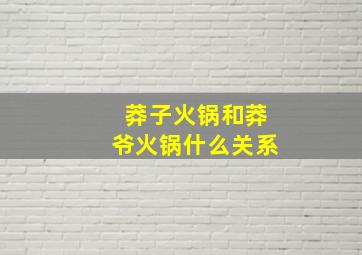 莽子火锅和莽爷火锅什么关系